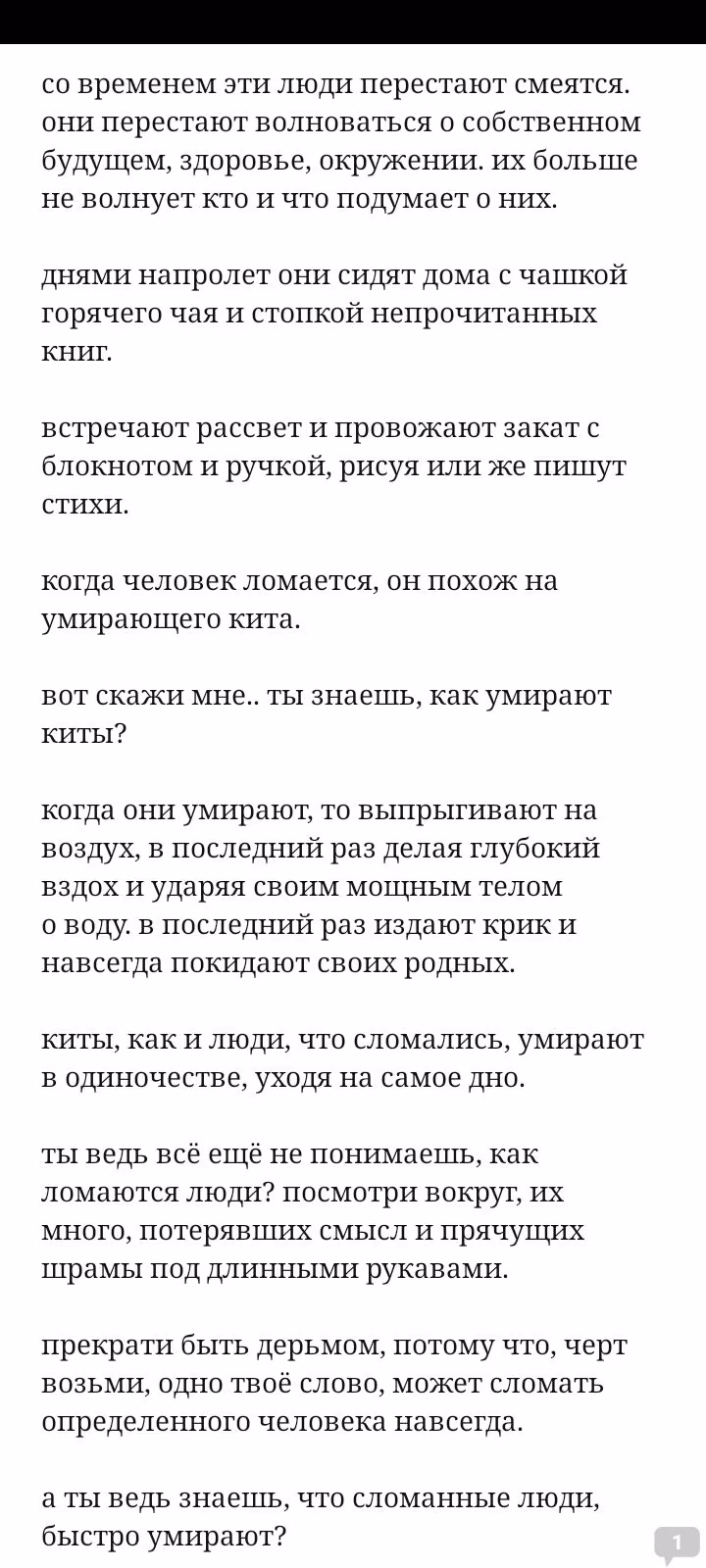 со временем эти люди перестают смеятся. они перестают волноваться о собственном будущем, здоровье, окружении. их больше не волнует кто и что подумает о них.

днями напролет они сидят дома с чашкой горячего чая и стопкой непрочитанных книг.

встречают рассвет и провожают закат с блокнотом и ручкой, рисуя или же пишут стихи.

когда человек ломается, он похож на умирающего кита.

вот скажи мне.. ты знаешь, как умирают киты?

когда они умирают, то выпрыгивают на воздух, в последний раз делая глубокий вздох и ударяя своим мощным телом о воду. в последний раз издают крик и навсегда покидают своих родных.

киты, как и люди, что сломались, умирают в одиночестве, уходя на самое дно.

ты ведь всё ещё не понимаешь, как ломаются люди? посмотри вокруг, их много, потерявших смысл и прячущих шрамы под длинными рукавами.

прекрати быть дерьмом, потому что, черт возьми, одно твоё слово, может сломать определенного человека навсегда.

а ты ведь знаешь, что сломанные люди, быстро умирают?

1